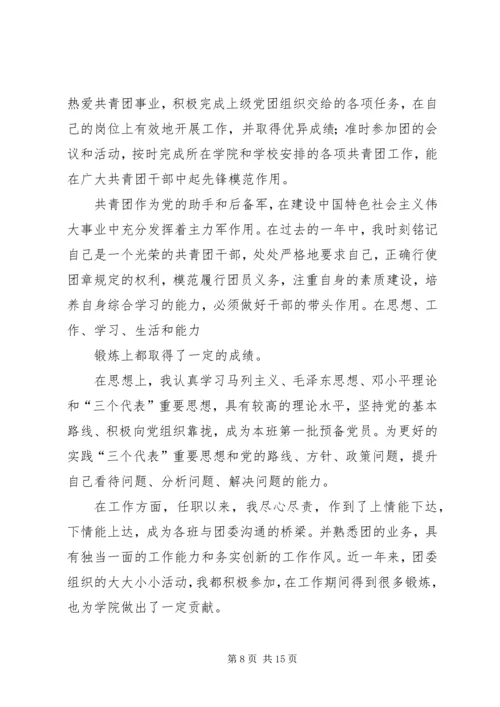 热爱共青团事业，积极完成上级党团组织交给的各项任务，在自己的岗位上有效地开展工作，并取得优异成绩；准时参加团的会议和活动，按时完成所在学院和学校安排的各项共青团工作，能在广大共青团干部中起先锋模范作用。

共青团作为党的助手和后备军，在建设中国特色社会主义伟大事业中充分发挥着主力军作用。在过去的一年中，我时刻铭记自己是一个光荣的共青团干部，处处严格地要求自己，正确行使团章规定的权利，模范履行团员义务，注重自身的素质建设，培养自身综合学习的能力，必须做好干部的带头作用。在思想、工作、学习、生活和能力

锻炼上都取得了一定的成绩。

在思想上，我认真学习马列主义、毛泽东思想、邓小平理论和“三个代表”重要思想，具有较高的理论水平，坚持党的基本路线、积极向党组织靠拢，成为本班第一批预备党员。为更好的实践“三个代表”重要思想和党的路线、方针、政策问题，提升自己看待问题、分析问题、解决问题的能力。

在工作方面，任职以来，我尽心尽责，作到了上情能下达，下情能上达，成为各班与团委沟通的桥梁。并熟悉团的业务，具有独当一面的工作能力和务实创新的工作作风。近一年来，团委组织的大大小小活动，我都积极参加，在工作期间得到很多锻炼，也为学院做出了一定贡献。

第 8 页 共 15 页